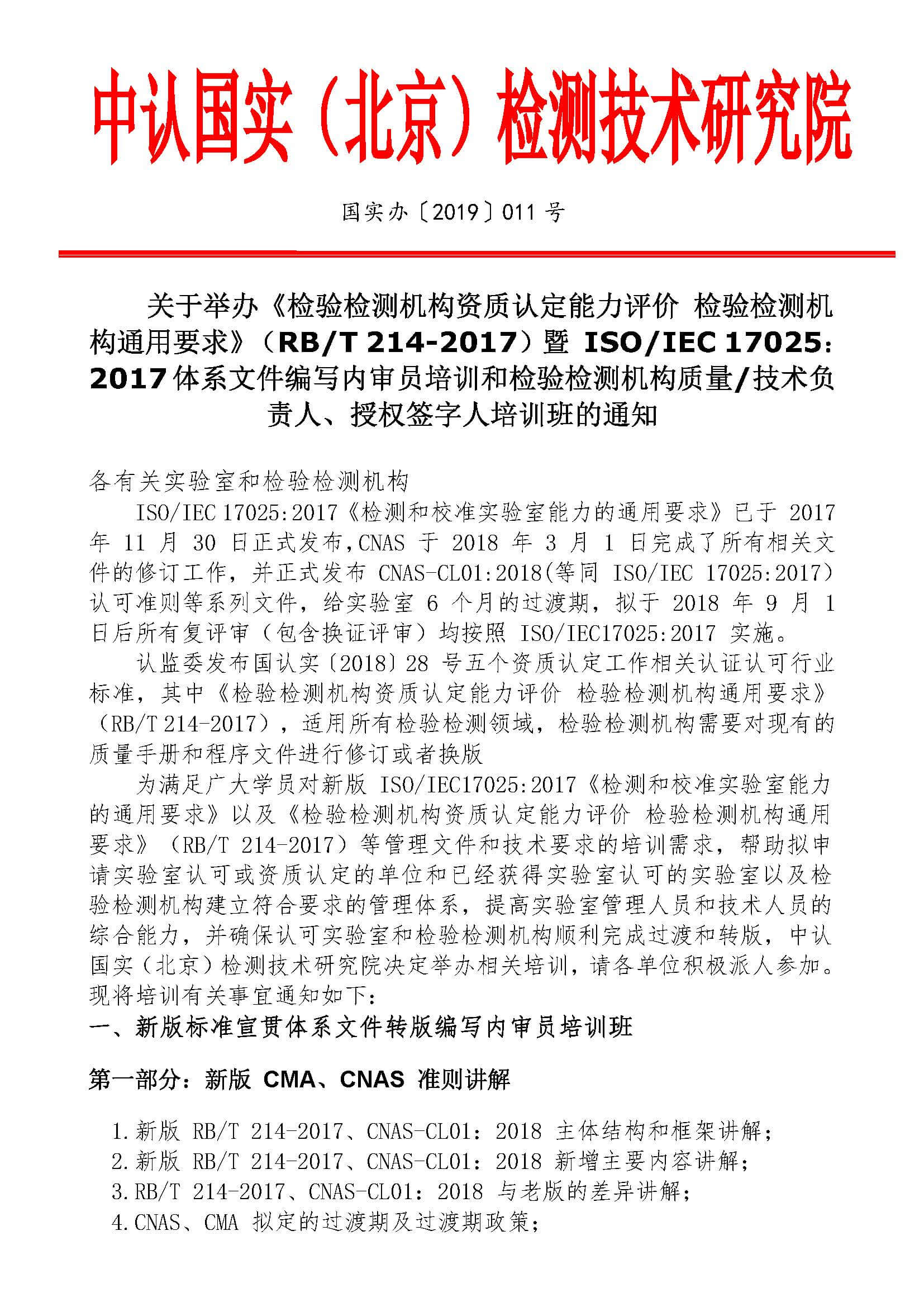 中认国实（北京）检测技术研究院

国实办〔2019〕011 号

关于举办《检验检测机构资质认定能力评价 检验检测机构通用要求》（RB/T 214-2017）暨 ISO/IEC 17025:2017 体系文件编写内审员培训和检验检测机构质量/技术负责人、授权签字人培训班的通知

各有关实验室和检验检测机构

ISO/IEC 17025:2017《检测和校准实验室能力的通用要求》已于 2017 年 11 月 30 日正式发布,CNAS 于 2018 年 3 月 1 日完成了所有相关文件的修订工作，并正式发布 CNAS-CL01:2018(等同 ISO/IEC 17025:2017）认可准则等系列文件，给实验室 6 个月的过渡期，拟于 2018 年 9 月 1 日后所有复评审（包含换证评审）均按照 ISO/IEC17025:2017 实施。

认监委发布国认实〔2018〕28 号五个资质认定工作相关认证认可行业标准，其中《检验检测机构资质认定能力评价 检验检测机构通用要求》（RB/T 214-2017），适用所有检验检测领域，检验检测机构需要对现有的质量手册和程序文件进行修订或者换版

为满足广大学员对新版 ISO/IEC17025:2017《检测和校准实验室能力的通用要求》以及《检验检测机构资质认定能力评价 检验检测机构通用要求》（RB/T 214-2017）等管理文件和技术要求的培训需求，帮助拟申请实验室认可或资质认定的单位和已经获得实验室认可的实验室以及检验检测机构建立符合要求的管理体系，提高实验室管理人员和技术人员的综合能力，并确保认可实验室和检验检测机构顺利完成过渡和转版，中认国实（北京）检测技术研究院决定举办相关培训，请各单位积极派人参加。现将培训有关事宜通知如下：

一、新版标准宣贯体系文件转版编写内审员培训班

第一部分：新版 CMA、CNAS 准则讲解

1.新版 RB/T 214-2017、CNAS-CL01：2018 主体结构和框架讲解；
2.新版 RB/T 214-2017、CNAS-CL01：2018 新增主要内容讲解；
3.RB/T 214-2017、CNAS-CL01：2018 与老版的差异讲解；
4.CNAS、CMA 拟定的过渡期及过渡期政策；